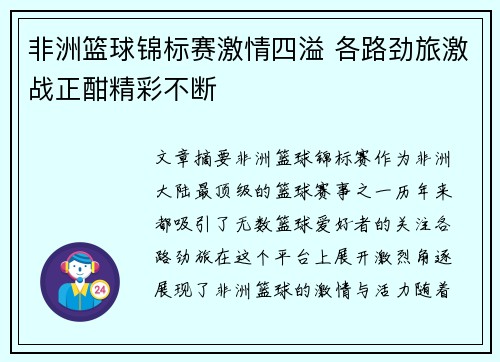 非洲篮球锦标赛激情四溢 各路劲旅激战正酣精彩不断

文章摘要非洲篮球锦标赛作为非洲大陆最顶级的篮球赛事之一历年来都吸引了无数篮球爱好者的关注各路劲旅在这个平台上展开激烈角逐展现了非洲篮球的激情与活力随着

24